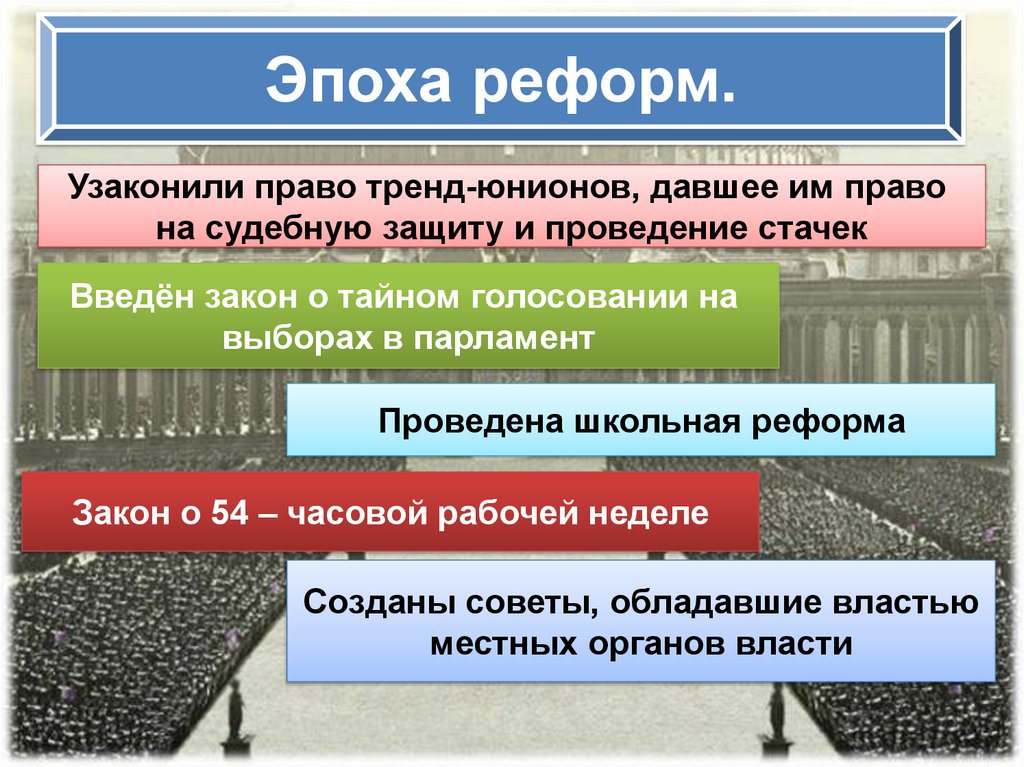 Эпоха реформ.

Узаконили право тренд-юнионов, давшее им право на судебную защиту и проведение стачек

Введён закон о тайном голосовании на выборах в парламент

Проведена школьная реформа

Закон о 54 – часовой рабочей неделе

Созданы советы, обладавшие властью местных органов власти